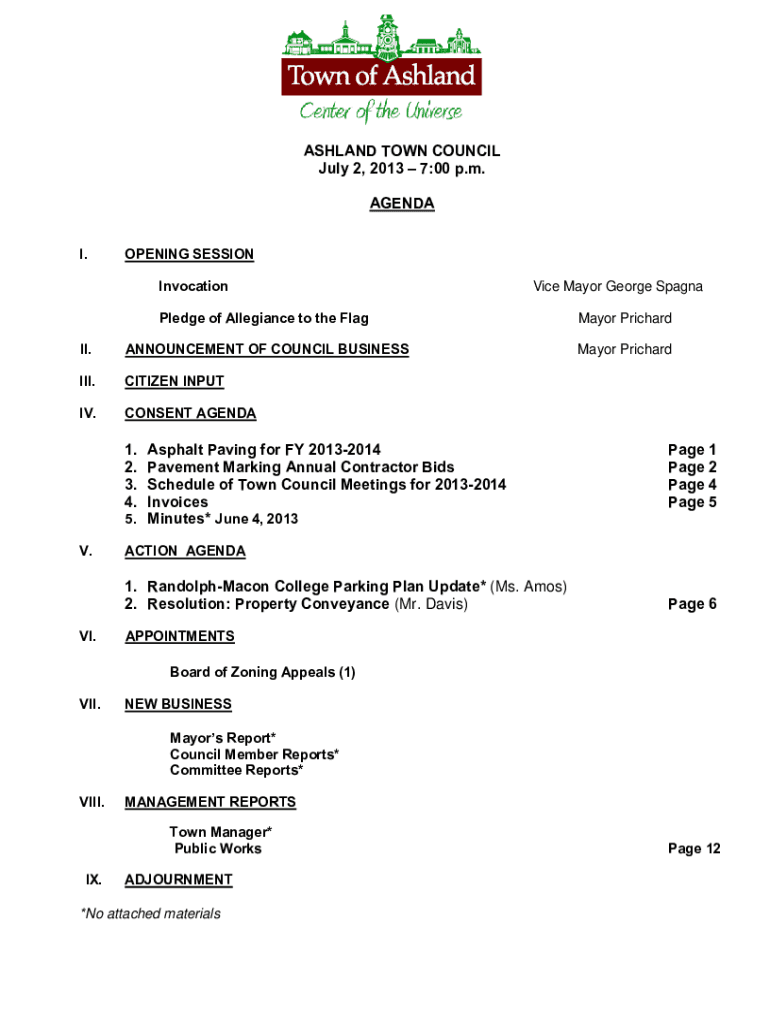 Town of Ashland
Center of the Universe

ASHLAND TOWN COUNCIL
July 2, 2013 – 7:00 p.m.

AGENDA

I. OPENING SESSION

Invocation Vice Mayor George Spagna

Pledge of Allegiance to the Flag Mayor Prichard

II. ANNOUNCEMENT OF COUNCIL BUSINESS Mayor Prichard

III. CITIZEN INPUT

IV. CONSENT AGENDA

1. Asphalt Paving for FY 2013-2014 Page 1
2. Pavement Marking Annual Contractor Bids Page 2
3. Schedule of Town Council Meetings for 2013-2014 Page 4
4. Invoices Page 5
5. Minutes* June 4, 2013

V. ACTION AGENDA

1. Randolph-Macon College Parking Plan Update* (Ms. Amos)
2. Resolution: Property Conveyance (Mr. Davis) Page 6

VI. APPOINTMENTS

Board of Zoning Appeals (1)

VII. NEW BUSINESS

Mayor's Report*
Council Member Reports*
Committee Reports*

VIII. MANAGEMENT REPORTS

Town Manager*
Public Works Page 12

IX. ADJOURNMENT

*No attached materials